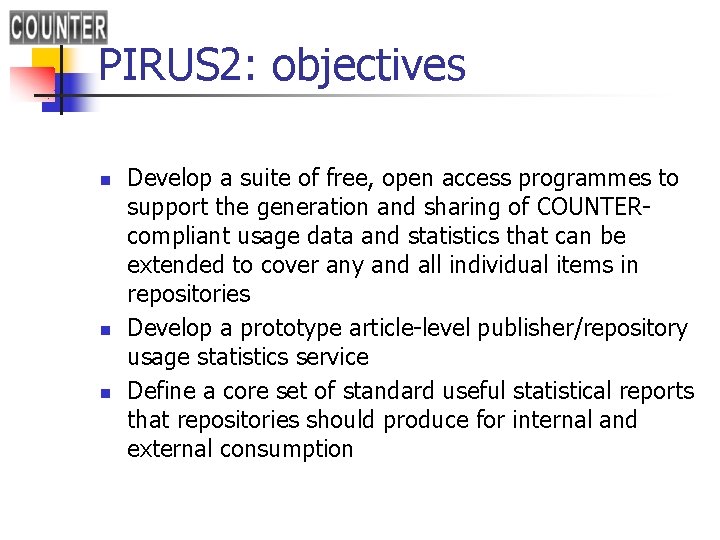 COUNTER

PIRUS2: objectives

• Develop a suite of free, open access programmes to support the generation and sharing of COUNTER-compliant usage data and statistics that can be extended to cover any and all individual items in repositories
• Develop a prototype article-level publisher/repository usage statistics service
• Define a core set of standard useful statistical reports that repositories should produce for internal and external consumption